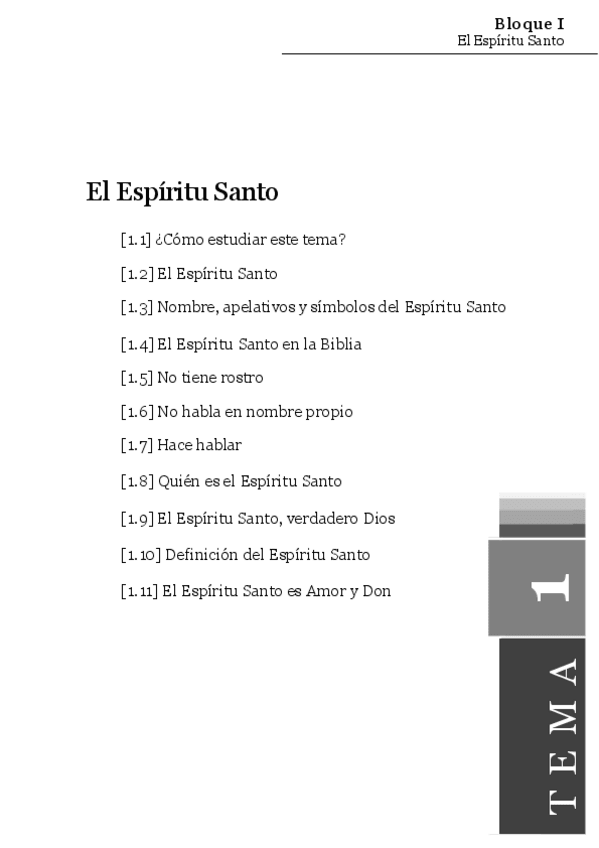 Bloque I
El Espíritu Santo

El Espíritu Santo

[1.1] ¿Cómo estudiar este tema?

[1.2] El Espíritu Santo

[1.3] Nombre, apelativos y símbolos del Espíritu Santo

[1.4] El Espíritu Santo en la Biblia

[1.5] No tiene rostro

[1.6] No habla en nombre propio

[1.7] Hace hablar

[1.8] Quién es el Espíritu Santo

[1.9] El Espíritu Santo, verdadero Dios

[1.10] Definición del Espíritu Santo

[1.11] El Espíritu Santo es Amor y Don

1

TEMA